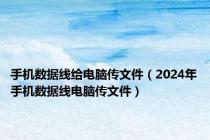 手机数据线给电脑传文件（2024年手机数据线电脑传文件）